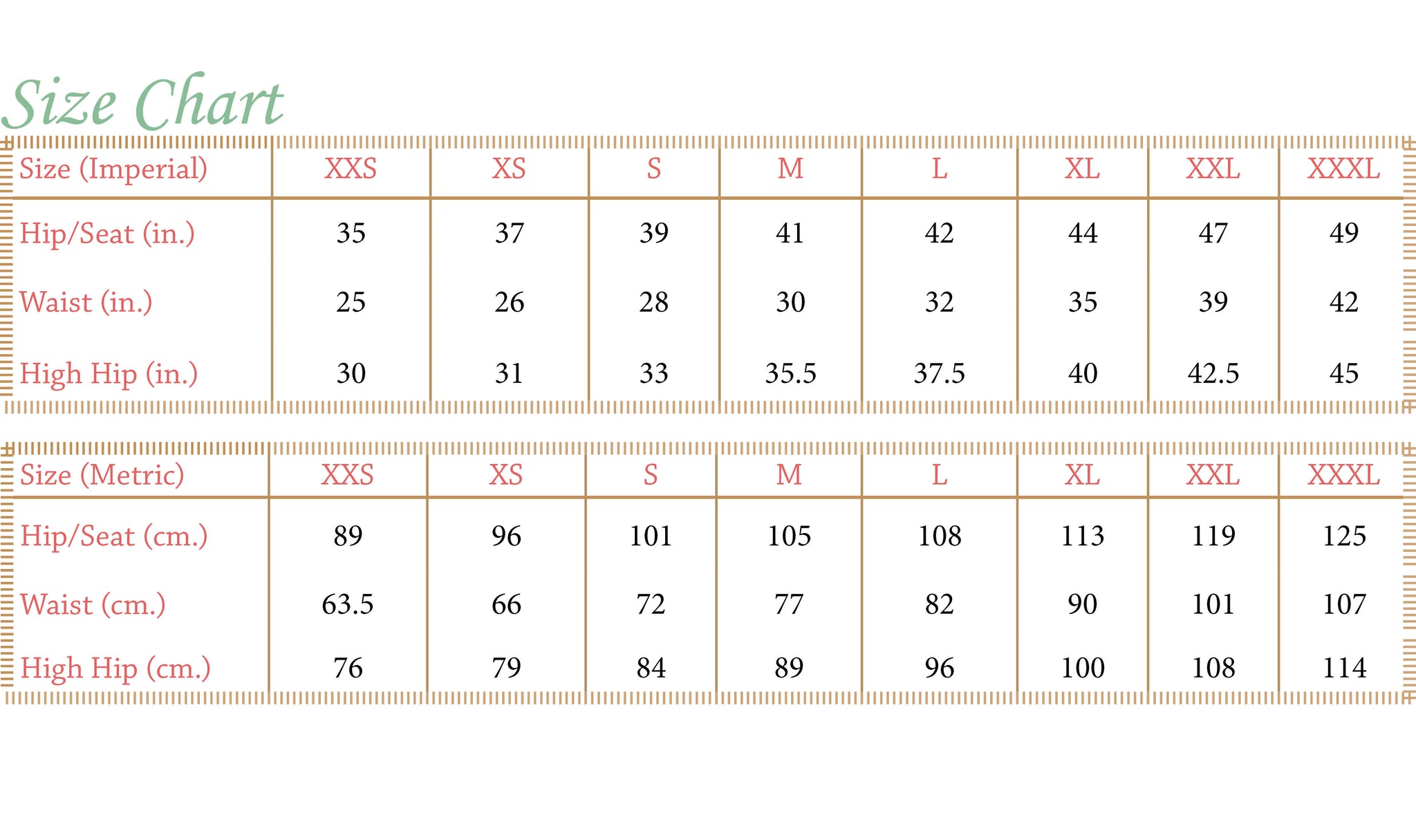 Size Chart

| Size (Imperial) | XXS | XS | S | M | L | XL | XXL | XXXL |
|---|---|---|---|---|---|---|---|---|
| Hip/Seat (in.) | 35 | 37 | 39 | 41 | 42 | 44 | 47 | 49 |
| Waist (in.) | 25 | 26 | 28 | 30 | 32 | 35 | 39 | 42 |
| High Hip (in.) | 30 | 31 | 33 | 35.5 | 37.5 | 40 | 42.5 | 45 |

| Size (Metric) | XXS | XS | S | M | L | XL | XXL | XXXL |
|---|---|---|---|---|---|---|---|---|
| Hip/Seat (cm.) | 89 | 96 | 101 | 105 | 108 | 113 | 119 | 125 |
| Waist (cm.) | 63.5 | 66 | 72 | 77 | 82 | 90 | 101 | 107 |
| High Hip (cm.) | 76 | 79 | 84 | 89 | 96 | 100 | 108 | 114 |